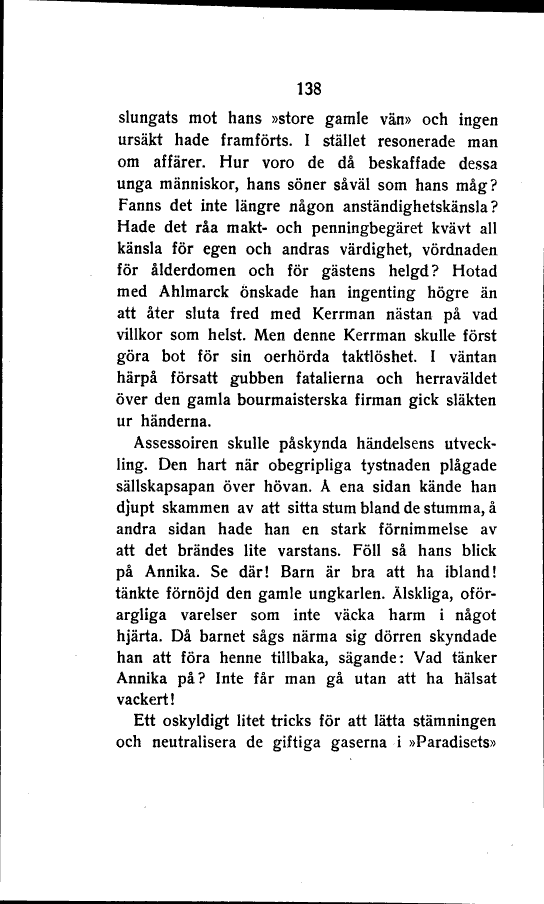 138

slungats mot hans »store gamle vän» och ingen ursäkt hade framförts. I stället resonerade man om affärer. Hur voro de då beskaffade dessa unga människor, hans söner såväl som hans måg? Fanns det inte längre någon anständighetskänsla? Hade det råa makt- och penningbegäret kvävt all känsla för egen och andras värdighet, vördnaden för ålderdomen och för gästens helgd? Hotad med Ahlmarck önskade han ingenting högre än att åter sluta fred med Kerrman nästan på vad villkor som helst. Men denne Kerrman skulle först göra bot för sin oerhörda taktlöshet. I väntan härpå försatt gubben fatalierna och herraväldet över den gamla bourmaisterska firman gick släkten ur händerna.

Assessoiren skulle påskynda händelsens utveckling. Den hart när obegripliga tystnaden plågade sällskapsapan över hövan. Å ena sidan kände han djupt skammen av att sitta stum bland de stumma, å andra sidan hade han en stark förnimmelse av att det brändes lite varstans. Föll så hans blick på Annika. Se där! Barn är bra att ha ibland! tänkte förnöjd den gamle ungkarlen. Älskliga, oförargliga varelser som inte väcka harm i något hjärta. Då barnet sågs närma sig dörren skyndade han att föra henne tillbaka, sägande: Vad tänker Annika på? Inte får man gå utan att ha hälsat vackert!

Ett oskyldigt litet tricks för att lätta stämningen och neutralisera de giftiga gaserna i »Paradisets»